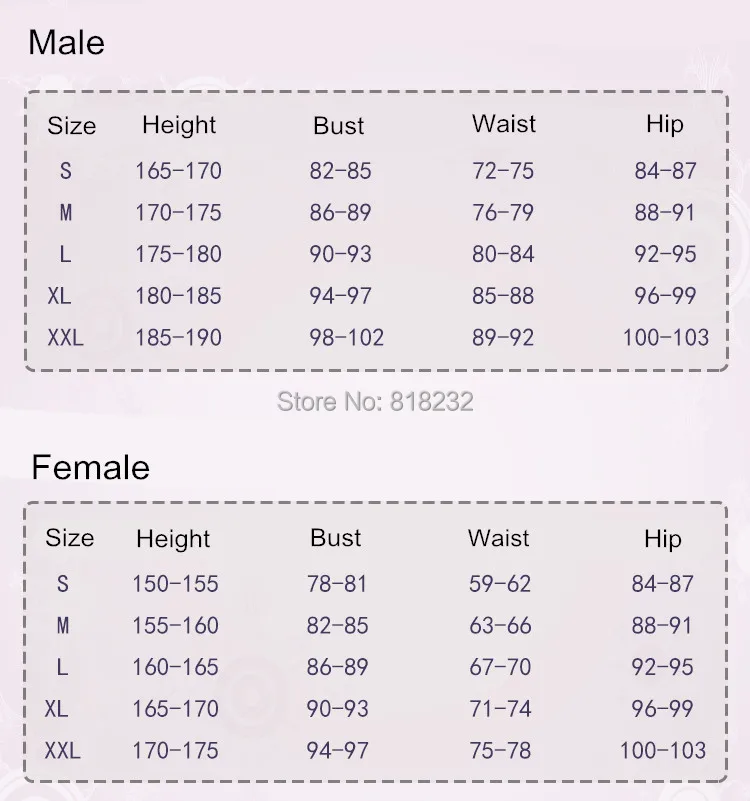 Male

| Size | Height | Bust | Waist | Hip |
|---|---|---|---|---|
| S | 165-170 | 82-85 | 72-75 | 84-87 |
| M | 170-175 | 86-89 | 76-79 | 88-91 |
| L | 175-180 | 90-93 | 80-84 | 92-95 |
| XL | 180-185 | 94-97 | 85-88 | 96-99 |
| XXL | 185-190 | 98-102 | 89-92 | 100-103 |

Store No: 818232

Female

| Size | Height | Bust | Waist | Hip |
|---|---|---|---|---|
| S | 150-155 | 78-81 | 59-62 | 84-87 |
| M | 155-160 | 82-85 | 63-66 | 88-91 |
| L | 160-165 | 86-89 | 67-70 | 92-95 |
| XL | 165-170 | 90-93 | 71-74 | 96-99 |
| XXL | 170-175 | 94-97 | 75-78 | 100-103 |